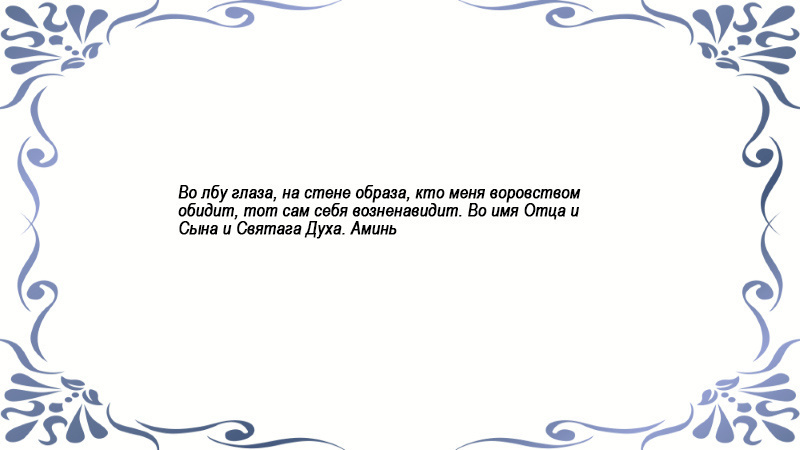 Во лбу глаза, на стене образа, кто меня воровством обидит, тот сам себя возненавидит. Во имя Отца и Сына и Святага Духа. Аминь